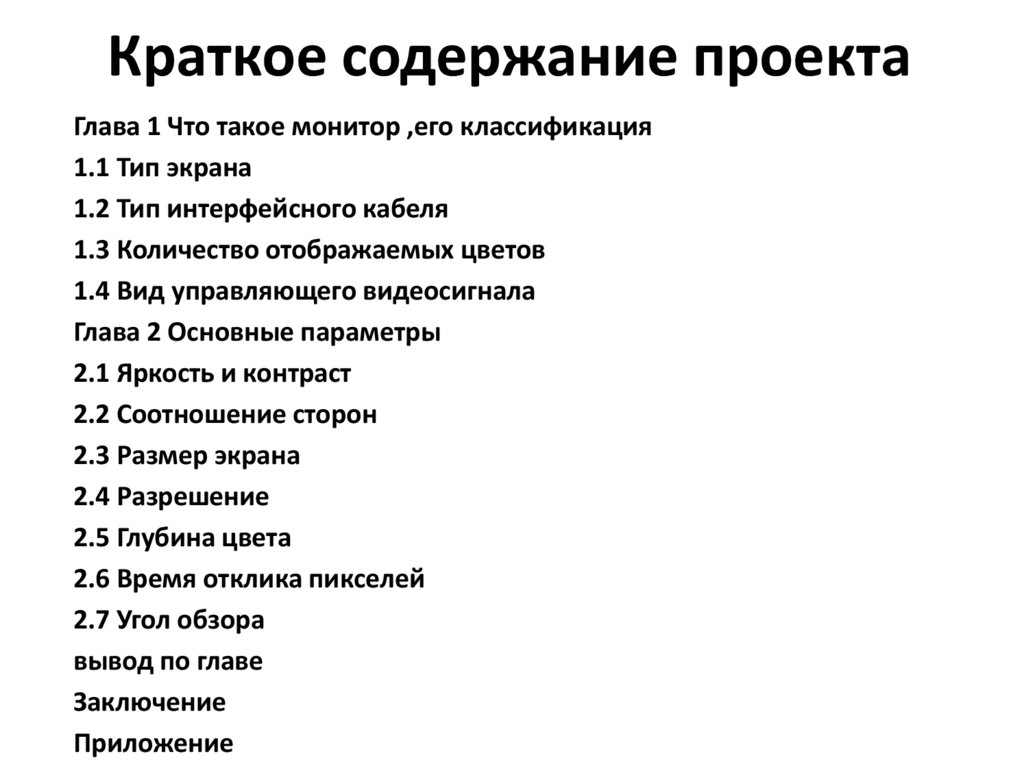 Краткое содержание проекта

Глава 1 Что такое монитор ,его классификация
1.1 Тип экрана
1.2 Тип интерфейсного кабеля
1.3 Количество отображаемых цветов
1.4 Вид управляющего видеосигнала
Глава 2 Основные параметры
2.1 Яркость и контраст
2.2 Соотношение сторон
2.3 Размер экрана
2.4 Разрешение
2.5 Глубина цвета
2.6 Время отклика пикселей
2.7 Угол обзора
вывод по главе
Заключение
Приложение